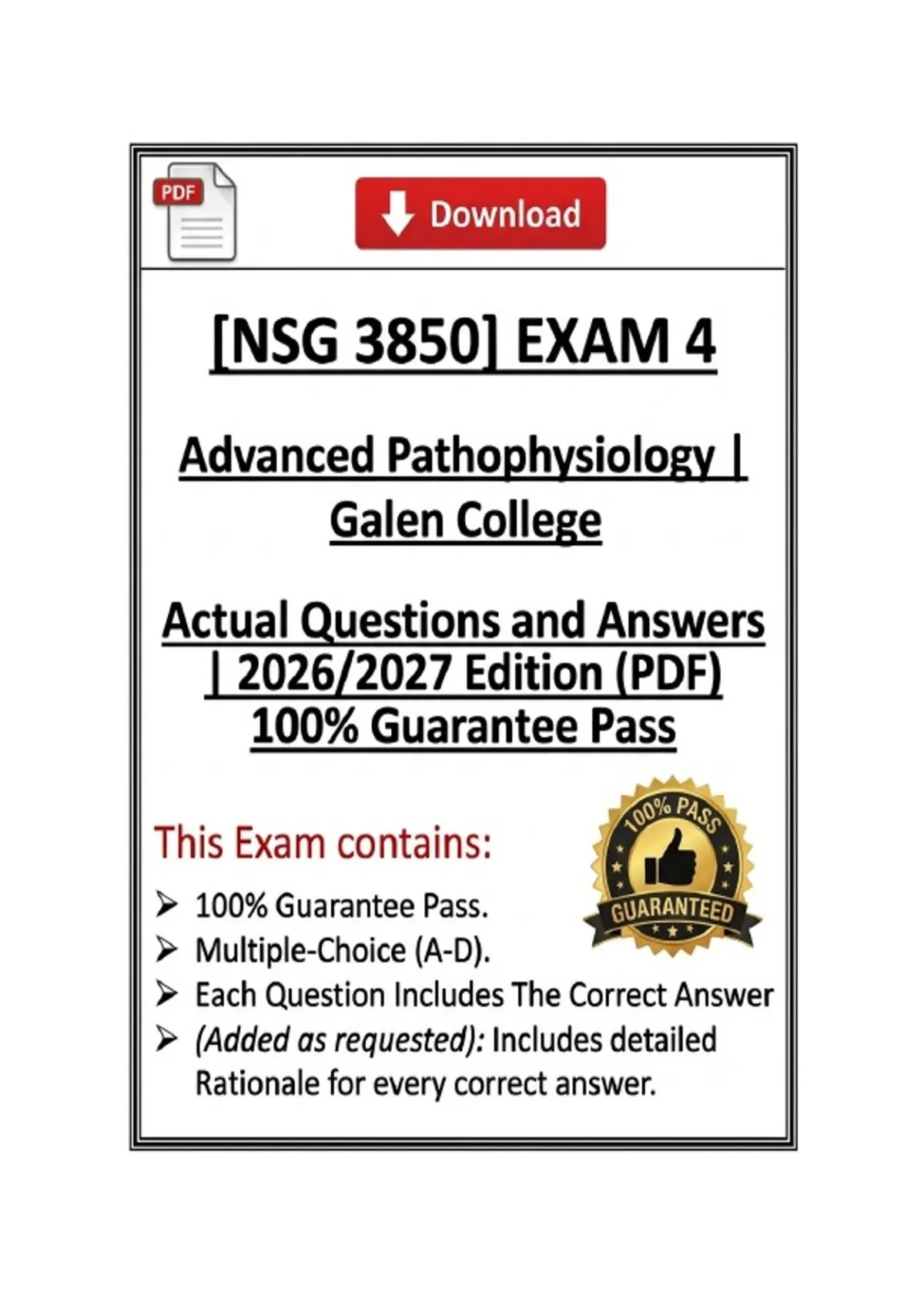 PDF

Download

[NSG 3850] EXAM 4

Advanced Pathophysiology | Galen College

Actual Questions and Answers | 2026/2027 Edition (PDF) 100% Guarantee Pass

This Exam contains:

➢ 100% Guarantee Pass.
➢ Multiple-Choice (A-D).
➢ Each Question Includes The Correct Answer
➢ (Added as requested): Includes detailed Rationale for every correct answer.

100% PASS
GUARANTEED